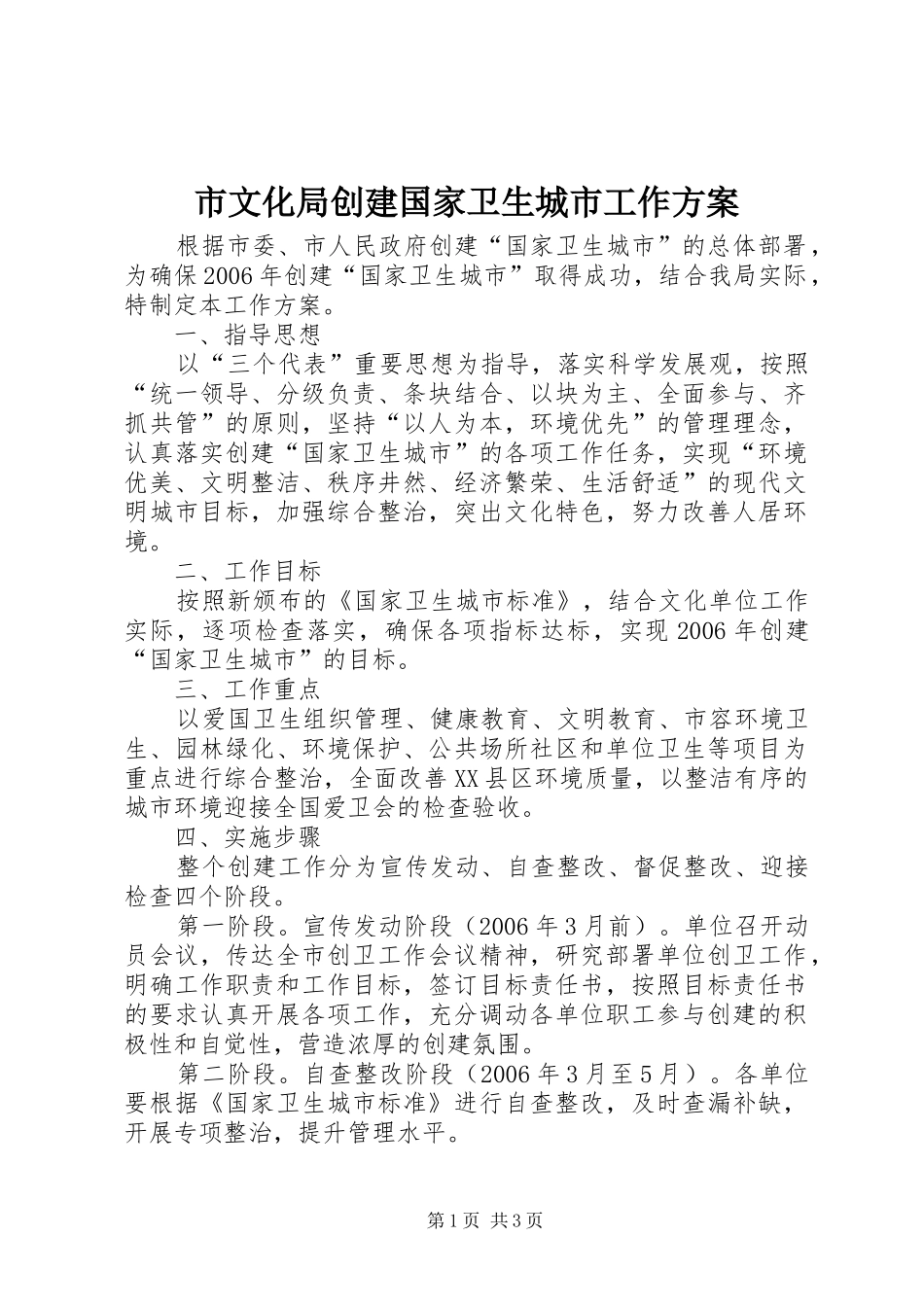 市文化局创建国家卫生城市工作方案

根据市委、市人民政府创建“国家卫生城市”的总体部署，为确保2006年创建“国家卫生城市”取得成功，结合我局实际，特制定本工作方案。

一、指导思想

以“三个代表”重要思想为指导，落实科学发展观，按照“统一领导、分级负责、条块结合、以块为主、全面参与、齐抓共管”的原则，坚持“以人为本，环境优先”的管理理念，认真落实创建“国家卫生城市”的各项工作任务，实现“环境优美、文明整洁、秩序井然、经济繁荣、生活舒适”的现代文明城市目标，加强综合整治，突出文化特色，努力改善人居环境。

二、工作目标

按照新颁布的《国家卫生城市标准》，结合文化单位工作实际，逐项检查落实，确保各项指标达标，实现2006年创建“国家卫生城市”的目标。

三、工作重点

以爱国卫生组织管理、健康教育、文明教育、市容环境卫生、园林绿化、环境保护、公共场所社区和单位卫生等项目为重点进行综合整治，全面改善XX县区环境质量，以整洁有序的城市环境迎接全国爱卫会的检查验收。

四、实施步骤

整个创建工作分为宣传发动、自查整改、督促整改、迎接检查四个阶段。

第一阶段。宣传发动阶段（2006年3月前）。单位召开动员会议，传达全市创卫工作会议精神，研究部署单位创卫工作，明确工作职责和工作目标，签订目标责任书，按照目标责任书的要求认真开展各项工作，充分调动各单位职工参与创建的积极性和自觉性，营造浓厚的创建氛围。

第二阶段。自查整改阶段（2006年3月至5月）。各单位要根据《国家卫生城市标准》进行自查整改，及时查漏补缺，开展专项整治，提升管理水平。

第1页 共3页